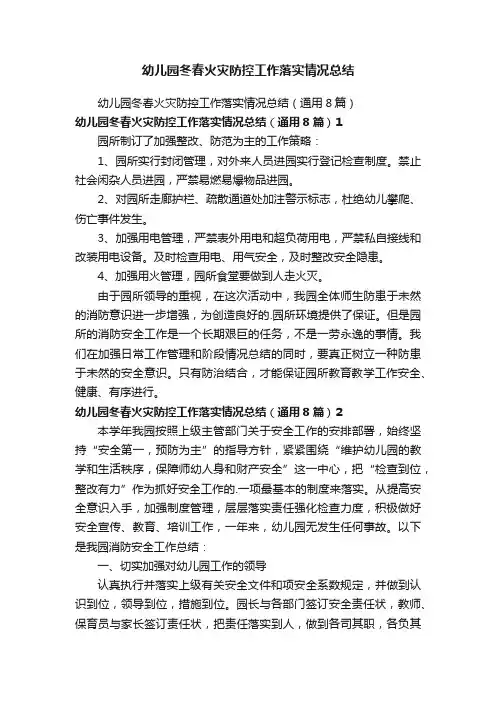 幼儿园冬春火灾防控工作落实情况总结

幼儿园冬春火灾防控工作落实情况总结（通用8篇）

幼儿园冬春火灾防控工作落实情况总结（通用8篇）1

园所制订了加强整改、防范为主的工作策略：

1、园所实行封闭管理，对外来人员进园实行登记检查制度。禁止社会闲杂人员进园，严禁易燃易爆物品进园。

2、对园所走廊护栏、疏散通道处加注警示标志，杜绝幼儿攀爬、伤亡事件发生。

3、加强用电管理，严禁表外用电和超负荷用电，严禁私自接线和改装用电设备。及时检查用电、用气安全，及时整改安全隐患。

4、加强用火管理，园所食堂要做到人走火灭。

由于园所领导的重视，在这次活动中，我园全体师生防患于未然的消防意识进一步增强，为创造良好的.园所环境提供了保证。但是园所的消防安全工作是一个长期艰巨的任务，不是一劳永逸的事情。我们在加强日常工作管理和阶段情况总结的同时，要真正树立一种防患于未然的安全意识。只有防治结合，才能保证园所教育教学工作安全、健康、有序进行。

幼儿园冬春火灾防控工作落实情况总结（通用8篇）2

本学年我园按照上级主管部门关于安全工作的安排部署，始终坚持“安全第一，预防为主”的指导方针，紧紧围绕“维护幼儿园的教学和生活秩序，保障师幼人身和财产安全”这一中心，把“检查到位，整改有力”作为抓好安全工作的.一项最基本的制度来落实。从提高安全意识入手，加强制度管理，层层落实责任强化检查力度，积极做好安全宣传、教育、培训工作，一年来，幼儿园无发生任何事故。以下是我园消防安全工作总结：

一、切实加强对幼儿园工作的领导

认真执行并落实上级有关安全文件和项安全系数规定，并做到认识到位，领导到位，措施到位。园长与各部门签订安全责任状，教师、保育员与家长签订责任状，把责任落实到人，做到各司其职，各负其